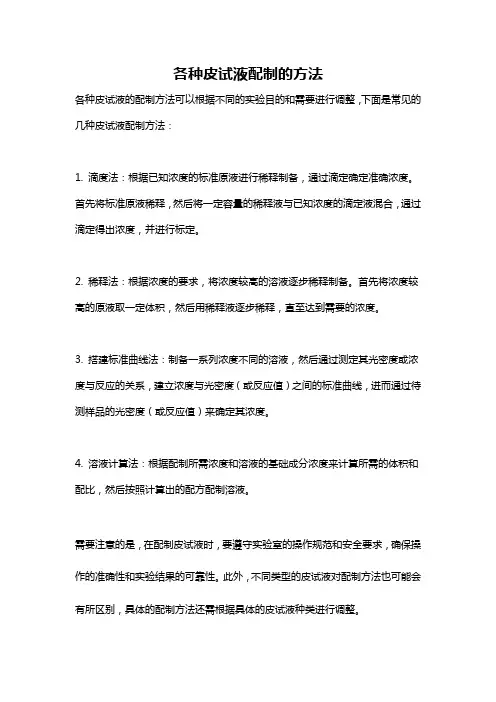 各种皮试液配制的方法

各种皮试液的配制方法可以根据不同的实验目的和需要进行调整，下面是常见的几种皮试液配制方法：

1. 滴度法：根据已知浓度的标准原液进行稀释制备，通过滴定确定准确浓度。首先将标准原液稀释，然后将一定容量的稀释液与已知浓度的滴定液混合，通过滴定得出浓度，并进行标定。

2. 稀释法：根据浓度的要求，将浓度较高的溶液逐步稀释制备。首先将浓度较高的原液取一定体积，然后用稀释液逐步稀释，直至达到需要的浓度。

3. 搭建标准曲线法：制备一系列浓度不同的溶液，然后通过测定其光密度或浓度与反应的关系，建立浓度与光密度（或反应值）之间的标准曲线，进而通过待测样品的光密度（或反应值）来确定其浓度。

4. 溶液计算法：根据配制所需浓度和溶液的基础成分浓度来计算所需的体积和配比，然后按照计算出的配方配制溶液。

需要注意的是，在配制皮试液时，要遵守实验室的操作规范和安全要求，确保操作的准确性和实验结果的可靠性。此外，不同类型的皮试液对配制方法也可能会有所区别，具体的配制方法还需根据具体的皮试液种类进行调整。